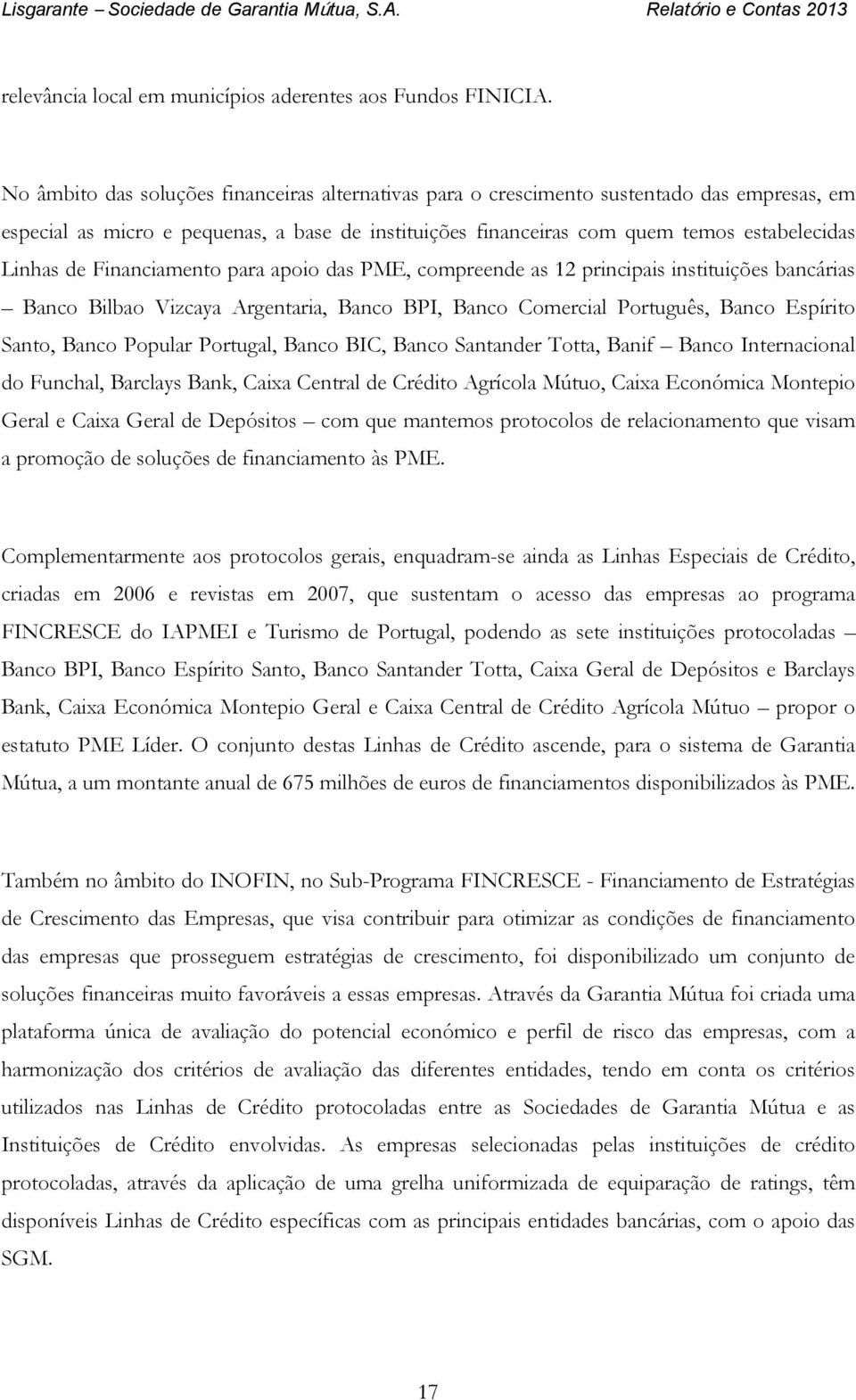 Lisgarante – Sociedade de Garantia Mútua, S.A. Relatório e Contas 2013

relevância local em municípios aderentes aos Fundos FINICIA.

No âmbito das soluções financeiras alternativas para o crescimento sustentado das empresas, em especial as micro e pequenas, a base de instituições financeiras com quem temos estabelecidas Linhas de Financiamento para apoio das PME, compreende as 12 principais instituições bancárias – Banco Bilbao Vizcaya Argentaria, Banco BPI, Banco Comercial Português, Banco Espírito Santo, Banco Popular Portugal, Banco BIC, Banco Santander Totta, Banif – Banco Internacional do Funchal, Barclays Bank, Caixa Central de Crédito Agrícola Mútuo, Caixa Económica Montepio Geral e Caixa Geral de Depósitos – com que mantemos protocolos de relacionamento que visam a promoção de soluções de financiamento às PME.

Complementarmente aos protocolos gerais, enquadram-se ainda as Linhas Especiais de Crédito, criadas em 2006 e revistas em 2007, que sustentam o acesso das empresas ao programa FINCRESCE do IAPMEI e Turismo de Portugal, podendo as sete instituições protocoladas – Banco BPI, Banco Espírito Santo, Banco Santander Totta, Caixa Geral de Depósitos e Barclays Bank, Caixa Económica Montepio Geral e Caixa Central de Crédito Agrícola Mútuo – propor o estatuto PME Líder. O conjunto destas Linhas de Crédito ascende, para o sistema de Garantia Mútua, a um montante anual de 675 milhões de euros de financiamentos disponibilizados às PME.

Também no âmbito do INOFIN, no Sub-Programa FINCRESCE - Financiamento de Estratégias de Crescimento das Empresas, que visa contribuir para otimizar as condições de financiamento das empresas que prosseguem estratégias de crescimento, foi disponibilizado um conjunto de soluções financeiras muito favoráveis a essas empresas. Através da Garantia Mútua foi criada uma plataforma única de avaliação do potencial económico e perfil de risco das empresas, com a harmonização dos critérios de avaliação das diferentes entidades, tendo em conta os critérios utilizados nas Linhas de Crédito protocoladas entre as Sociedades de Garantia Mútua e as Instituições de Crédito envolvidas. As empresas selecionadas pelas instituições de crédito protocoladas, através da aplicação de uma grelha uniformizada de equiparação de ratings, têm disponíveis Linhas de Crédito específicas com as principais entidades bancárias, com o apoio das SGM.

17